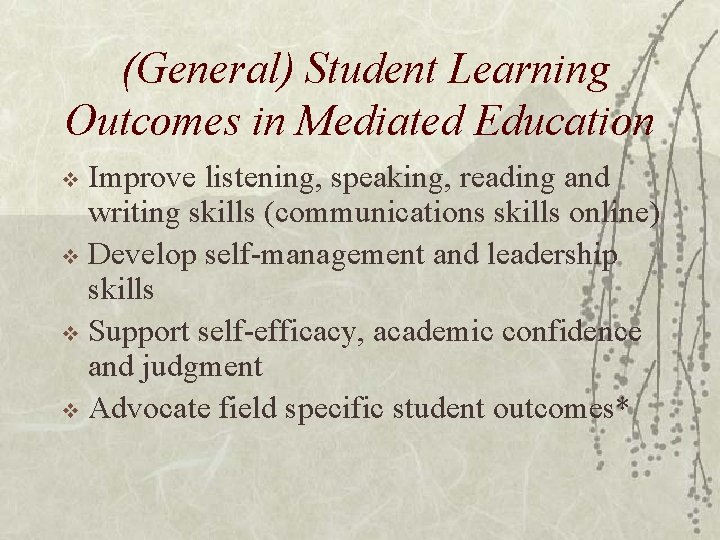 (General) Student Learning Outcomes in Mediated Education

❖ Improve listening, speaking, reading and writing skills (communications skills online)
❖ Develop self-management and leadership skills
❖ Support self-efficacy, academic confidence and judgment
❖ Advocate field specific student outcomes*